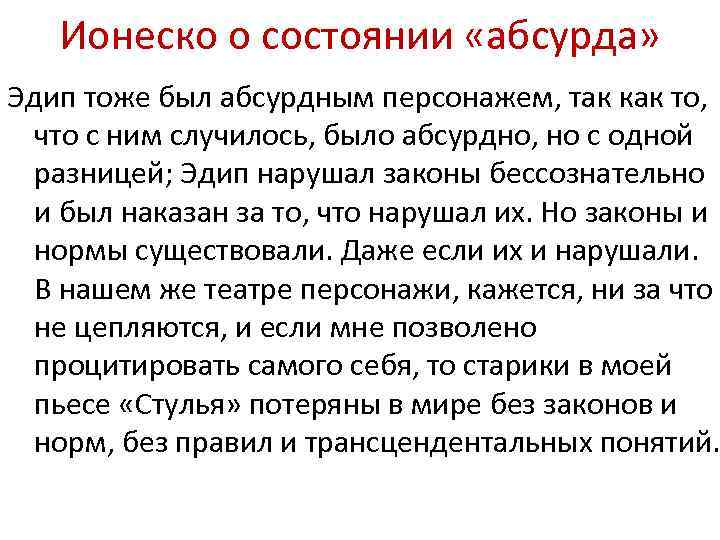 Ионеско о состоянии «абсурда»

Эдип тоже был абсурдным персонажем, так как то, что с ним случилось, было абсурдно, но с одной разницей; Эдип нарушал законы бессознательно и был наказан за то, что нарушал их. Но законы и нормы существовали. Даже если их и нарушали. В нашем же театре персонажи, кажется, ни за что не цепляются, и если мне позволено процитировать самого себя, то старики в моей пьесе «Стулья» потеряны в мире без законов и норм, без правил и трансцендентальных понятий.